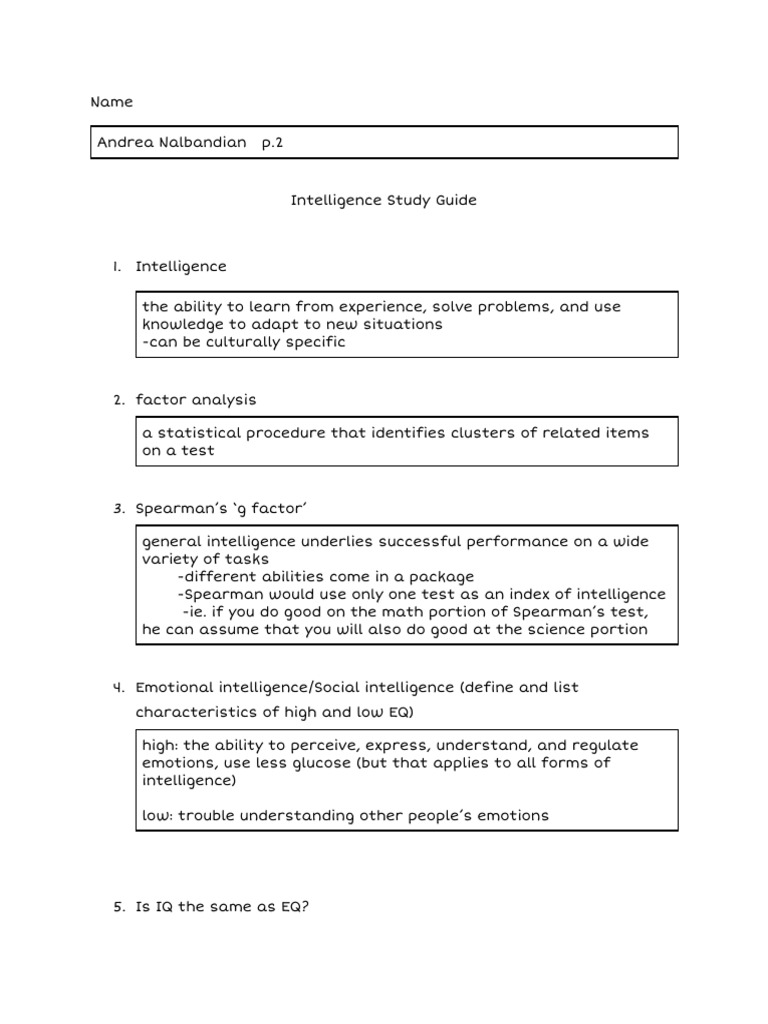 Name

Andrea Nalbandian p.2

Intelligence Study Guide

1. Intelligence

the ability to learn from experience, solve problems, and use knowledge to adapt to new situations
-can be culturally specific

2. factor analysis

a statistical procedure that identifies clusters of related items on a test

3. Spearman's 'g factor'

general intelligence underlies successful performance on a wide variety of tasks
-different abilities come in a package
-Spearman would use only one test as an index of intelligence
-ie. if you do good on the math portion of Spearman's test, he can assume that you will also do good at the science portion

4. Emotional intelligence/Social intelligence (define and list characteristics of high and low EQ)

high: the ability to perceive, express, understand, and regulate emotions, use less glucose (but that applies to all forms of intelligence)

low: trouble understanding other people's emotions

5. Is IQ the same as EQ?